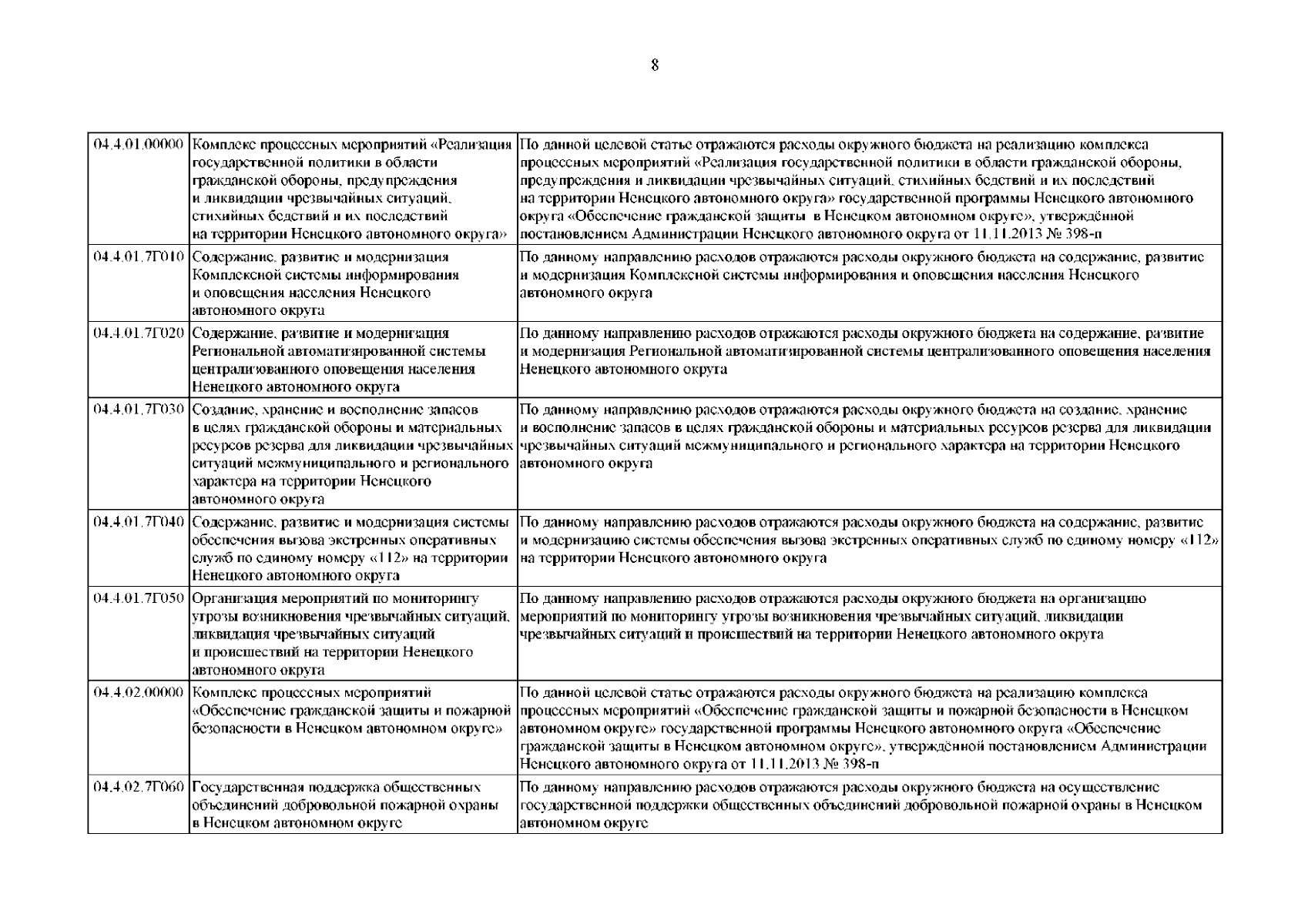 8

| | | |
|---|---|---|
| 04.4.01.00000 | Комплекс процессных мероприятий «Реализация государственной политики в области гражданской обороны, предупреждения и ликвидации чрезвычайных ситуаций, стихийных бедствий и их последствий на территории Ненецкого автономного округа» | По данной целевой статье отражаются расходы окружного бюджета на реализацию комплекса процессных мероприятий «Реализация государственной политики в области гражданской обороны, предупреждения и ликвидации чрезвычайных ситуаций, стихийных бедствий и их последствий на территории Ненецкого автономного округа» государственной программы Ненецкого автономного округа «Обеспечение гражданской защиты в Ненецком автономном округе», утверждённой постановлением Администрации Ненецкого автономного округа от 11.11.2013 № 398-п |
| 04.4.01.7Г010 | Содержание, развитие и модернизация Комплексной системы информирования и оповещения населения Ненецкого автономного округа | По данному направлению расходов отражаются расходы окружного бюджета на содержание, развитие и модернизация Комплексной системы информирования и оповещения населения Ненецкого автономного округа |
| 04.4.01.7Г020 | Содержание, развитие и модернизация Региональной автоматизированной системы централизованного оповещения населения Ненецкого автономного округа | По данному направлению расходов отражаются расходы окружного бюджета на содержание, развитие и модернизация Региональной автоматизированной системы централизованного оповещения населения Ненецкого автономного округа |
| 04.4.01.7Г030 | Создание, хранение и восполнение запасов в целях гражданской обороны и материальных ресурсов резерва для ликвидации чрезвычайных ситуаций межмуниципального и регионального характера на территории Ненецкого автономного округа | По данному направлению расходов отражаются расходы окружного бюджета на создание, хранение и восполнение запасов в целях гражданской обороны и материальных ресурсов резерва для ликвидации чрезвычайных ситуаций межмуниципального и регионального характера на территории Ненецкого автономного округа |
| 04.4.01.7Г040 | Содержание, развитие и модернизация системы обеспечения вызова экстренных оперативных служб по единому номеру «112» на территории Ненецкого автономного округа | По данному направлению расходов отражаются расходы окружного бюджета на содержание, развитие и модернизацию системы обеспечения вызова экстренных оперативных служб по единому номеру «112» на территории Ненецкого автономного округа |
| 04.4.01.7Г050 | Организация мероприятий по мониторингу угрозы возникновения чрезвычайных ситуаций, ликвидация чрезвычайных ситуаций и происшествий на территории Ненецкого автономного округа | По данному направлению расходов отражаются расходы окружного бюджета на организацию мероприятий по мониторингу угрозы возникновения чрезвычайных ситуаций, ликвидации чрезвычайных ситуаций и происшествий на территории Ненецкого автономного округа |
| 04.4.02.00000 | Комплекс процессных мероприятий «Обеспечение гражданской защиты и пожарной безопасности в Ненецком автономном округе» | По данной целевой статье отражаются расходы окружного бюджета на реализацию комплекса процессных мероприятий «Обеспечение гражданской защиты и пожарной безопасности в Ненецком автономном округе» государственной программы Ненецкого автономного округа «Обеспечение гражданской защиты в Ненецком автономном округе», утверждённой постановлением Администрации Ненецкого автономного округа от 11.11.2013 № 398-п |
| 04.4.02.7Г060 | Государственная поддержка общественных объединений добровольной пожарной охраны в Ненецком автономном округе | По данному направлению расходов отражаются расходы окружного бюджета на осуществление государственной поддержки общественных объединений добровольной пожарной охраны в Ненецком автономном округе |